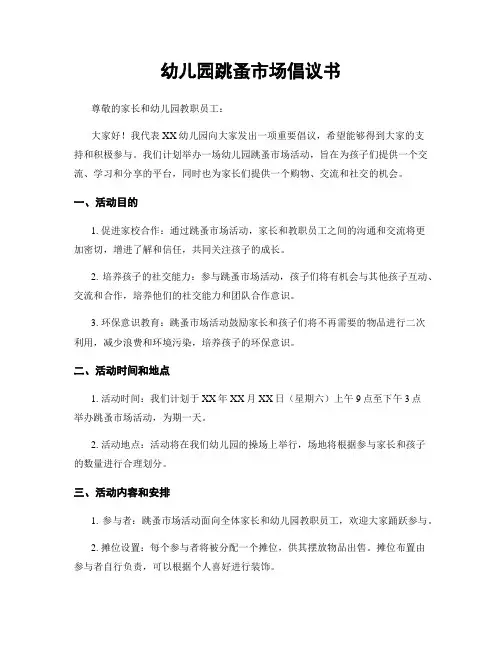 幼儿园跳蚤市场倡议书

尊敬的家长和幼儿园教职员工：

大家好！我代表XX幼儿园向大家发出一项重要倡议，希望能够得到大家的支持和积极参与。我们计划举办一场幼儿园跳蚤市场活动，旨在为孩子们提供一个交流、学习和分享的平台，同时也为家长们提供一个购物、交流和社交的机会。

一、活动目的

1. 促进家校合作：通过跳蚤市场活动，家长和教职员工之间的沟通和交流将更加密切，增进了解和信任，共同关注孩子的成长。

2. 培养孩子的社交能力：参与跳蚤市场活动，孩子们将有机会与其他孩子互动、交流和合作，培养他们的社交能力和团队合作意识。

3. 环保意识教育：跳蚤市场活动鼓励家长和孩子们将不再需要的物品进行二次利用，减少浪费和环境污染，培养孩子的环保意识。

二、活动时间和地点

1. 活动时间：我们计划于XX年XX月XX日（星期六）上午9点至下午3点举办跳蚤市场活动，为期一天。

2. 活动地点：活动将在我们幼儿园的操场上举行，场地将根据参与家长和孩子的数量进行合理划分。

三、活动内容和安排

1. 参与者：跳蚤市场活动面向全体家长和幼儿园教职员工，欢迎大家踊跃参与。

2. 摊位设置：每个参与者将被分配一个摊位，供其摆放物品出售。摊位布置由参与者自行负责，可以根据个人喜好进行装饰。